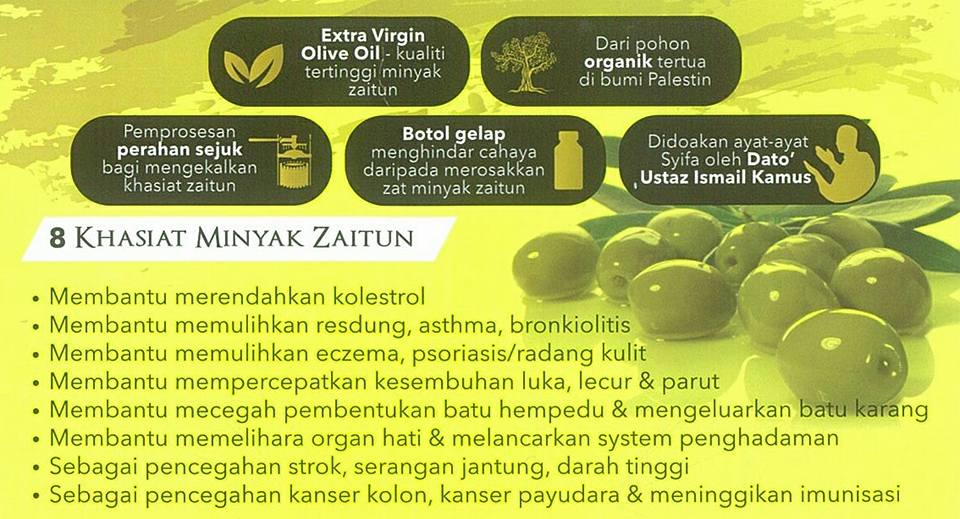 Extra Virgin Olive Oil - kualiti tertinggi minyak zaitun

Dari pohon organik tertua di bumi Palestin

Pemprosesan perahan sejuk bagi mengekalkan khasiat zaitun

Botol gelap menghindar cahaya daripada merosakkan zat minyak zaitun

Didoakan ayat-ayat Syifa oleh Dato' Ustaz Ismail Kamus

8 KHASIAT MINYAK ZAITUN

• Membantu merendahkan kolestrol
• Membantu memulihkan resdung, asthma, bronkiolitis
• Membantu memulihkan eczema, psoriasis/radang kulit
• Membantu mempercepatkan kesembuhan luka, lecur & parut
• Membantu mecegah pembentukan batu hempedu & mengeluarkan batu karang
• Membantu memelihara organ hati & melancarkan system penghadaman
• Sebagai pencegahan strok, serangan jantung, darah tinggi
• Sebagai pencegahan kanser kolon, kanser payudara & meninggikan imunisasi